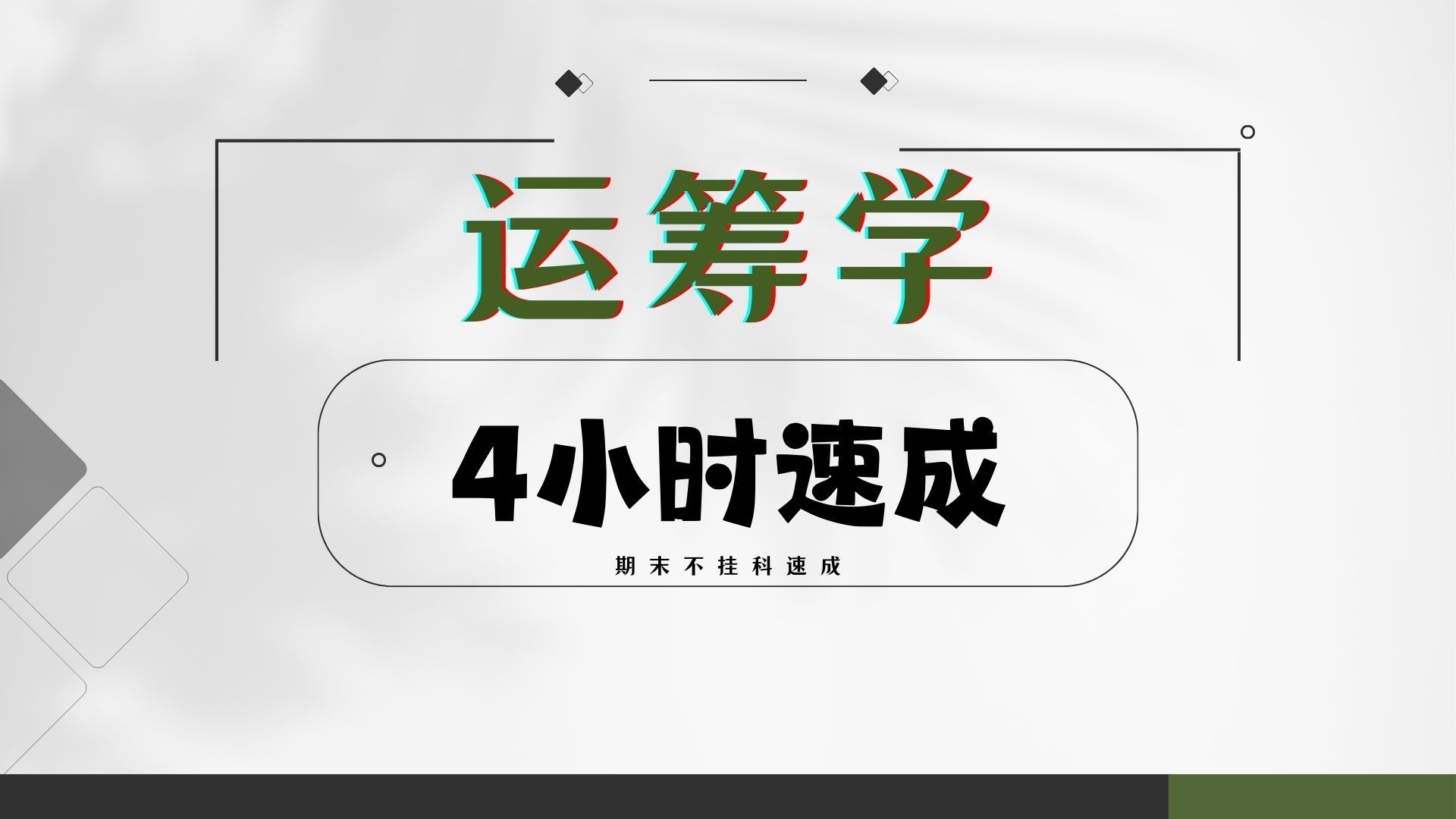 运筹学

4小时速成

期末不挂科速成